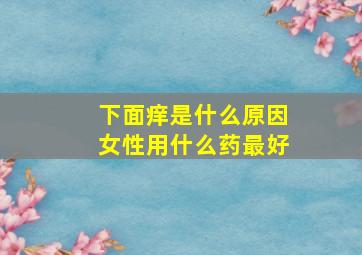 下面痒是什么原因
女性用什么药最好